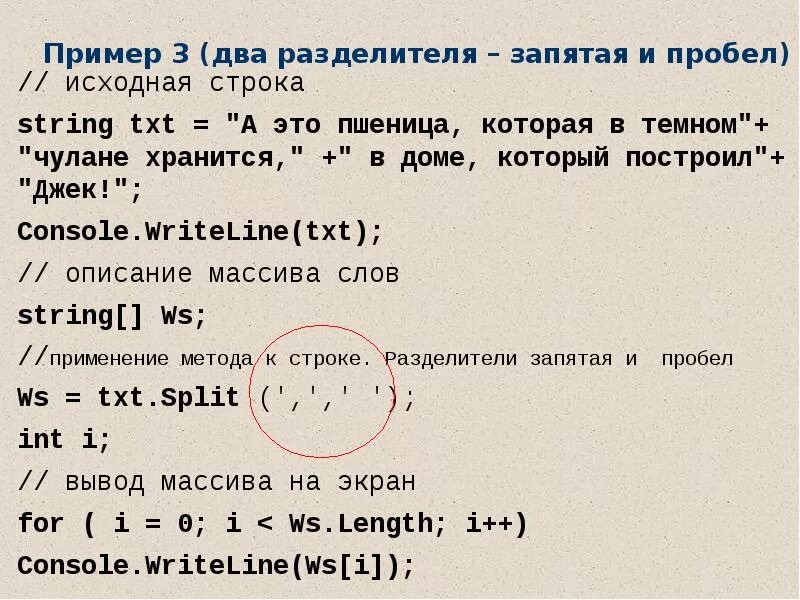 Пример 3 (два разделителя – запятая и пробел)

// исходная строка

string txt = "А это пшеница, которая в темном"+ "чулане хранится," +" в доме, который построил"+ "Джек!";

Console.WriteLine(txt);

// описание массива слов

string[] Ws;

//применение метода к строке. Разделители запятая и пробел

Ws = txt.Split (',',' ');

int i;

// вывод массива на экран

for ( i = 0; i < Ws.Length; i++)

Console.WriteLine(Ws[i]);